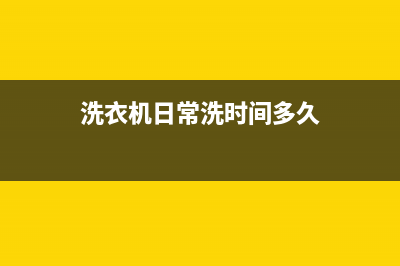 洗衣机日常洗时间多久